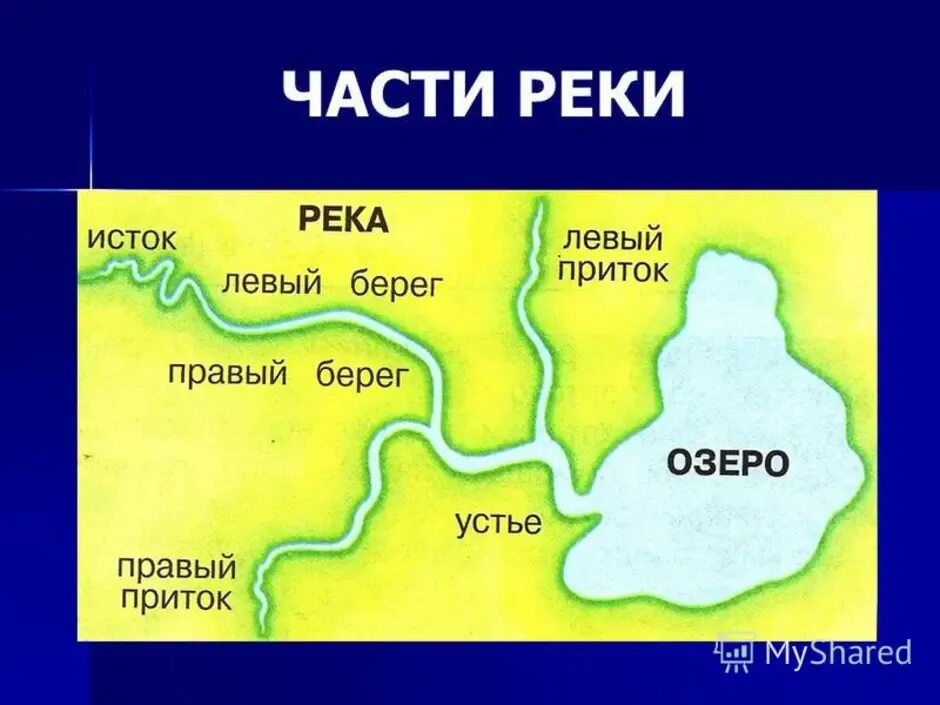 ЧАСТИ РЕКИ

РЕКА

исток

левый берег

левый приток

правый берег

ОЗЕРО

устье

правый приток

MyShared